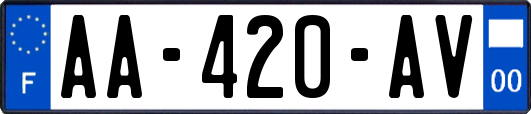 F
AA-420-AV
00